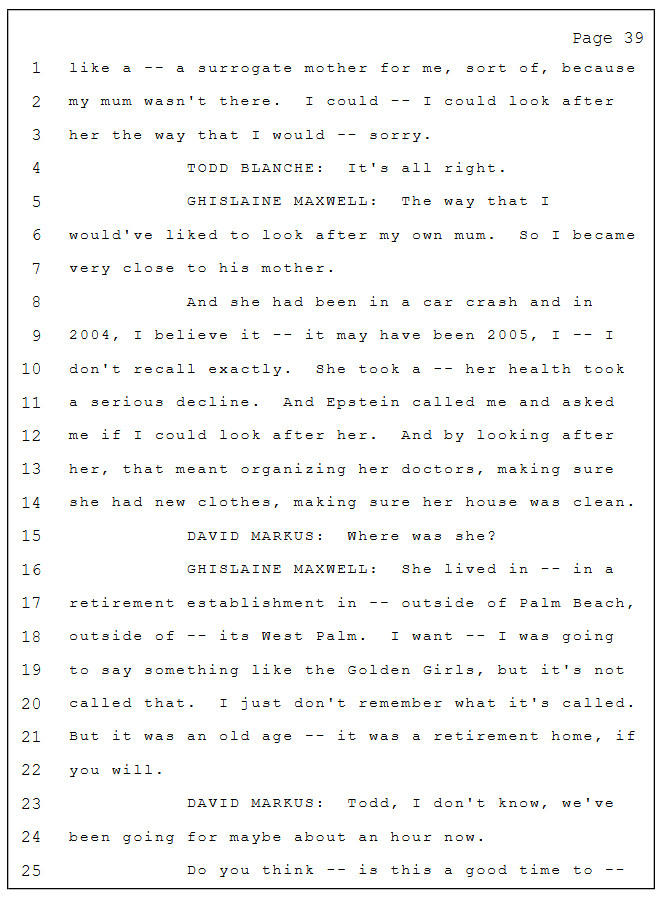 Page 39

1 like a -- a surrogate mother for me, sort of, because
2 my mum wasn't there. I could -- I could look after
3 her the way that I would -- sorry.
4 TODD BLANCHE: It's all right.
5 GHISLAINE MAXWELL: The way that I
6 would've liked to look after my own mum. So I became
7 very close to his mother.
8 And she had been in a car crash and in
9 2004, I believe it -- it may have been 2005, I -- I
10 don't recall exactly. She took a -- her health took
11 a serious decline. And Epstein called me and asked
12 me if I could look after her. And by looking after
13 her, that meant organizing her doctors, making sure
14 she had new clothes, making sure her house was clean.
15 DAVID MARKUS: Where was she?
16 GHISLAINE MAXWELL: She lived in -- in a
17 retirement establishment in -- outside of Palm Beach,
18 outside of -- its West Palm. I want -- I was going
19 to say something like the Golden Girls, but it's not
20 called that. I just don't remember what it's called.
21 But it was an old age -- it was a retirement home, if
22 you will.
23 DAVID MARKUS: Todd, I don't know, we've
24 been going for maybe about an hour now.
25 Do you think -- is this a good time to --